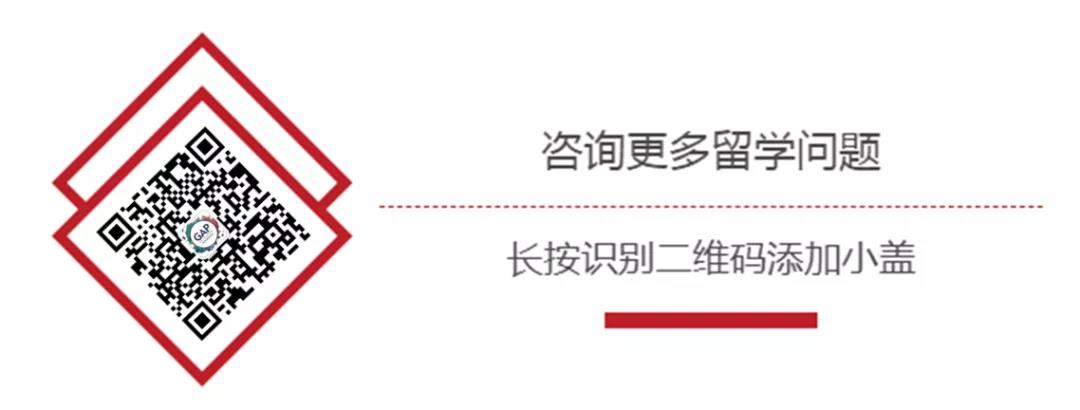 GAP

咨询更多留学问题

长按识别二维码添加小盖